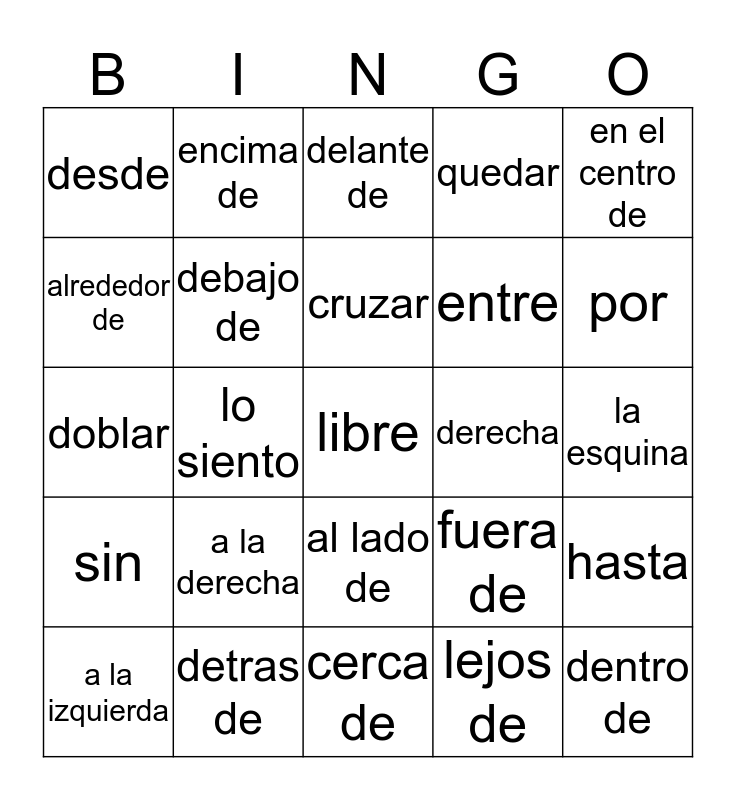 | B | I | N | G | O |
|---|---|---|---|---|
| desde | encima de | delante de | quedar | en el centro de |
| alrededor de | debajo de | cruzar | entre | por |
| doblar | lo siento | libre | derecha | la esquina |
| sin | a la derecha | al lado de | fuera de | hasta |
| a la izquierda | detras de | cerca de | lejos de | dentro de |